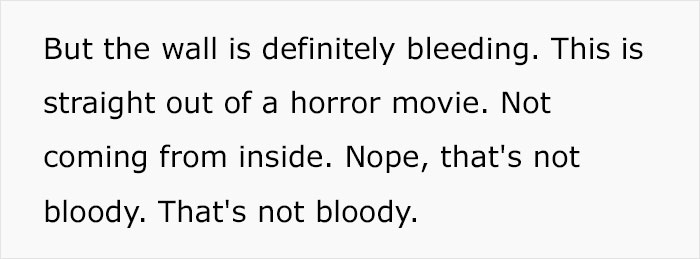 But the wall is definitely bleeding. This is straight out of a horror movie. Not coming from inside. Nope, that's not bloody. That's not bloody.